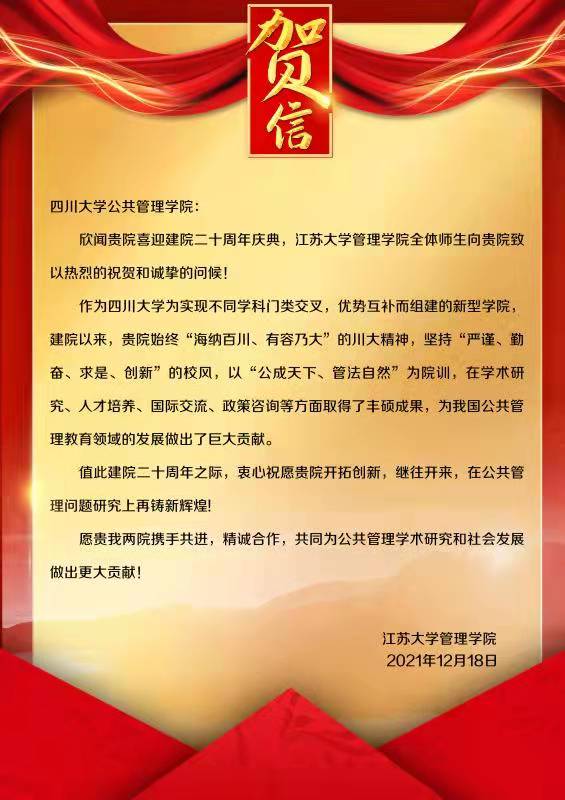 贺信

四川大学公共管理学院：

欣闻贵院喜迎建院二十周年庆典，江苏大学管理学院全体师生向贵院致以热烈的祝贺和诚挚的问候！

作为四川大学为实现不同学科门类交叉，优势互补而组建的新型学院，建院以来，贵院始终“海纳百川、有容乃大”的川大精神，坚持“严谨、勤奋、求是、创新”的校风，以“公成天下、管法自然”为院训，在学术研究、人才培养、国际交流、政策咨询等方面取得了丰硕成果，为我国公共管理教育领域的发展做出了巨大贡献。

值此建院二十周年之际，衷心祝愿贵院开拓创新，继往开来，在公共管理问题研究上再铸新辉煌！

愿贵我两院携手共进，精诚合作，共同为公共管理学术研究和社会发展做出更大贡献！

江苏大学管理学院
2021年12月18日